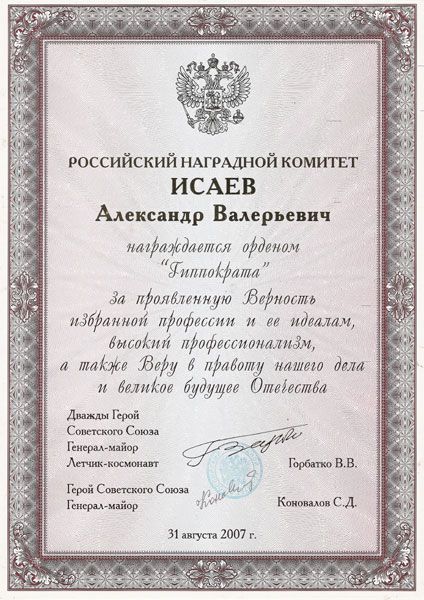 РОССИЙСКИЙ НАГРАДНОЙ КОМИТЕТ

ИСАЕВ

Александр Валерьевич

награждается орденом
"Гиппократа"
за проявленную Верность
избранной профессии и ее идеалам,
высокий профессионализм,
а также Веру в правоту нашего дела
и великое будущее Отечества

Дважды Герой
Советского Союза
Генерал-майор
Летчик-космонавт

Горбатко В.В.

Герой Советского Союза
Генерал-майор

Коновалов С.Д.

31 августа 2007 г.